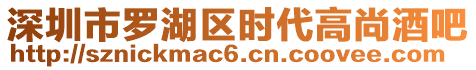 深圳市罗湖区时代高尚酒吧
http://sznickmac6.cn.coovee.com